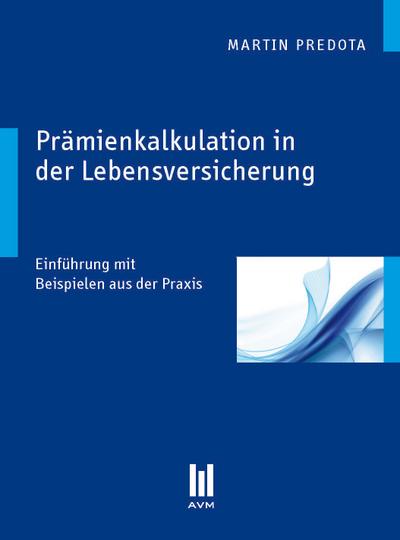 MARTIN PREDOTA

Prämienkalkulation in der Lebensversicherung

Einführung mit Beispielen aus der Praxis

AVM